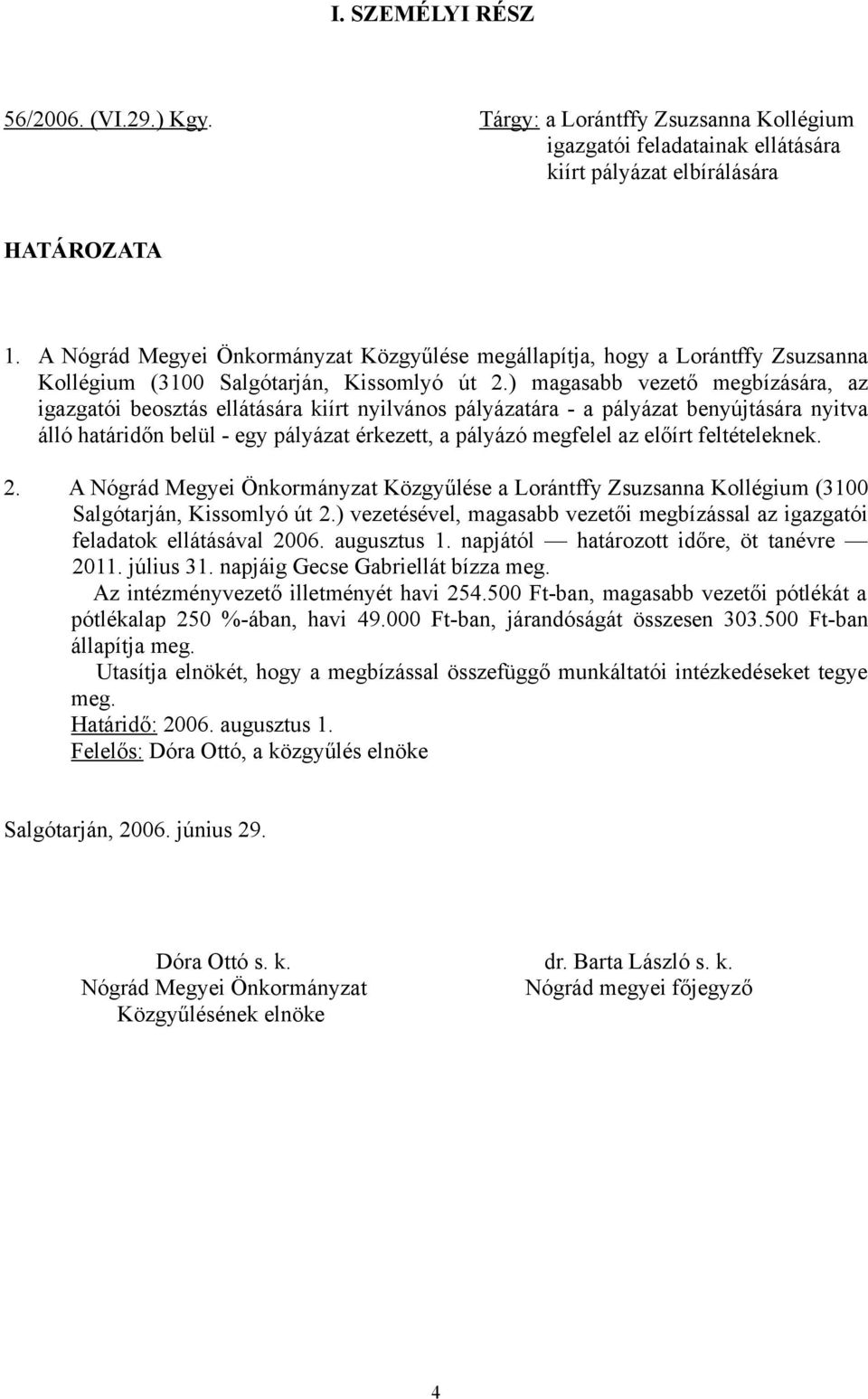 I. SZEMÉLYI RÉSZ

56/2006. (VI.29.) Kgy.

Tárgy: a Lorántffy Zsuzsanna Kollégium igazgatói feladatainak ellátására kiírt pályázat elbírálására

HATÁROZATA

1. A Nógrád Megyei Önkormányzat Közgyűlése megállapítja, hogy a Lorántffy Zsuzsanna Kollégium (3100 Salgótarján, Kissomlyó út 2.) magasabb vezető megbízására, az igazgatói beosztás ellátására kiírt nyilvános pályázatára - a pályázat benyújtására nyitva álló határidőn belül - egy pályázat érkezett, a pályázó megfelel az előírt feltételeknek.

2. A Nógrád Megyei Önkormányzat Közgyűlése a Lorántffy Zsuzsanna Kollégium (3100 Salgótarján, Kissomlyó út 2.) vezetésével, magasabb vezetői megbízással az igazgatói feladatok ellátásával 2006. augusztus 1. napjától — határozott időre, öt tanévre — 2011. július 31. napjáig Gecse Gabriellát bízza meg.
Az intézményvezető illetményét havi 254.500 Ft-ban, magasabb vezetői pótlékát a pótlékalap 250 %-ában, havi 49.000 Ft-ban, járandóságát összesen 303.500 Ft-ban állapítja meg.
Utasítja elnökét, hogy a megbízással összefüggő munkáltatói intézkedéseket tegye meg.
Határidő: 2006. augusztus 1.
Felelős: Dóra Ottó, a közgyűlés elnöke

Salgótarján, 2006. június 29.

Dóra Ottó s. k.
Nógrád Megyei Önkormányzat
Közgyűlésének elnöke

dr. Barta László s. k.
Nógrád megyei főjegyző

4